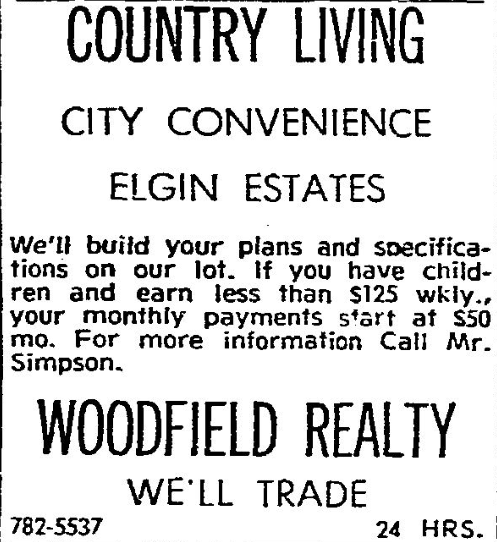 COUNTRY LIVING

CITY CONVENIENCE

ELGIN ESTATES

We'll build your plans and specifications on our lot. If you have children and earn less than $125 wkly., your monthly payments start at $50 mo. For more information Call Mr. Simpson.

WOODFIELD REALTY

WE'LL TRADE

782-5537

24 HRS.